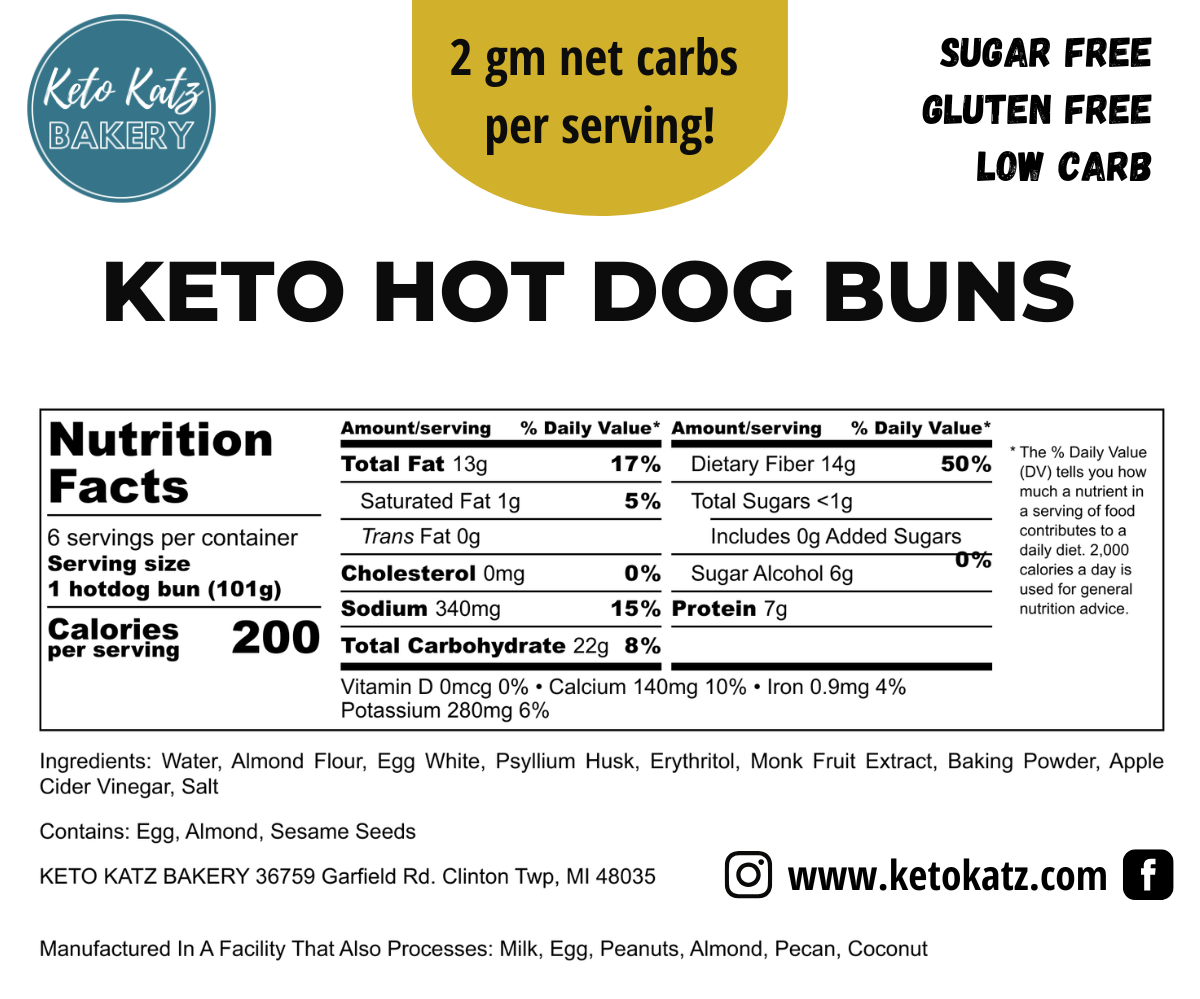 Keto Katz
BAKERY

2 gm net carbs per serving!

SUGAR FREE
GLUTEN FREE
LOW CARB

KETO HOT DOG BUNS

Nutrition Facts

6 servings per container
Serving size
1 hotdog bun (101g)

Calories per serving 200

| Amount/serving | % Daily Value* | Amount/serving | % Daily Value* |
|---|---|---|---|
| Total Fat 13g | 17% | Dietary Fiber 14g | 50% |
| Saturated Fat 1g | 5% | Total Sugars <1g | |
| Trans Fat 0g | | Includes 0g Added Sugars | 0% |
| Cholesterol 0mg | 0% | Sugar Alcohol 6g | |
| Sodium 340mg | 15% | Protein 7g | |
| Total Carbohydrate 22g | 8% | | |

Vitamin D 0mcg 0% • Calcium 140mg 10% • Iron 0.9mg 4%
Potassium 280mg 6%

* The % Daily Value (DV) tells you how much a nutrient in a serving of food contributes to a daily diet. 2,000 calories a day is used for general nutrition advice.

Ingredients: Water, Almond Flour, Egg White, Psyllium Husk, Erythritol, Monk Fruit Extract, Baking Powder, Apple Cider Vinegar, Salt

Contains: Egg, Almond, Sesame Seeds

KETO KATZ BAKERY 36759 Garfield Rd. Clinton Twp, MI 48035

www.ketokatz.com

Manufactured In A Facility That Also Processes: Milk, Egg, Peanuts, Almond, Pecan, Coconut